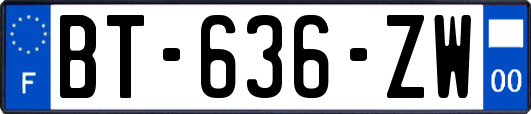 F

BT-636-ZW

00